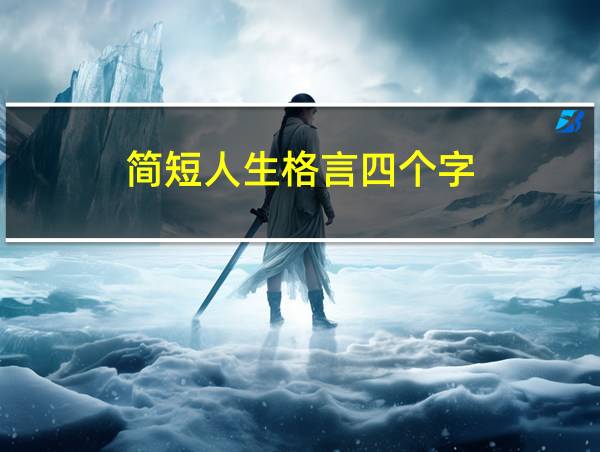 简短人生格言四个字